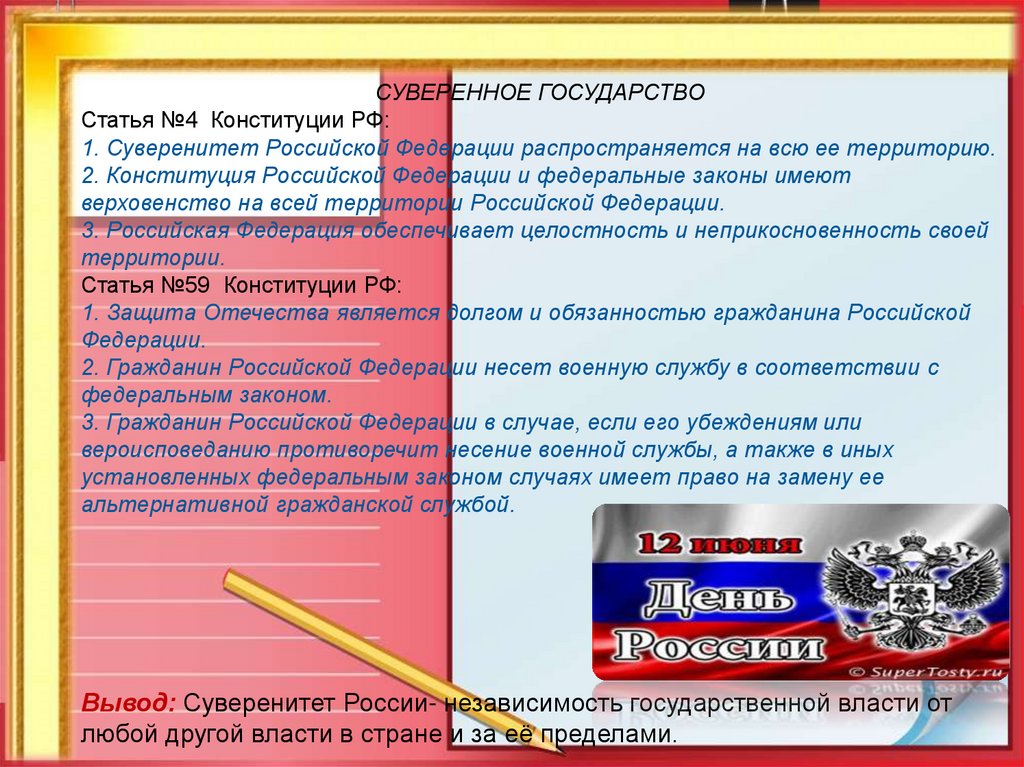 СУВЕРЕННОЕ ГОСУДАРСТВО
Статья №4 Конституции РФ:
1. Суверенитет Российской Федерации распространяется на всю ее территорию.
2. Конституция Российской Федерации и федеральные законы имеют верховенство на всей территории Российской Федерации.
3. Российская Федерация обеспечивает целостность и неприкосновенность своей территории.
Статья №59 Конституции РФ:
1. Защита Отечества является долгом и обязанностью гражданина Российской Федерации.
2. Гражданин Российской Федерации несет военную службу в соответствии с федеральным законом.
3. Гражданин Российской Федерации в случае, если его убеждениям или вероисповеданию противоречит несение военной службы, а также в иных установленных федеральным законом случаях имеет право на замену ее альтернативной гражданской службой.

12 июня
День России
© SuperTosty.ru

Вывод: Суверенитет России- независимость государственной власти от любой другой власти в стране и за её пределами.